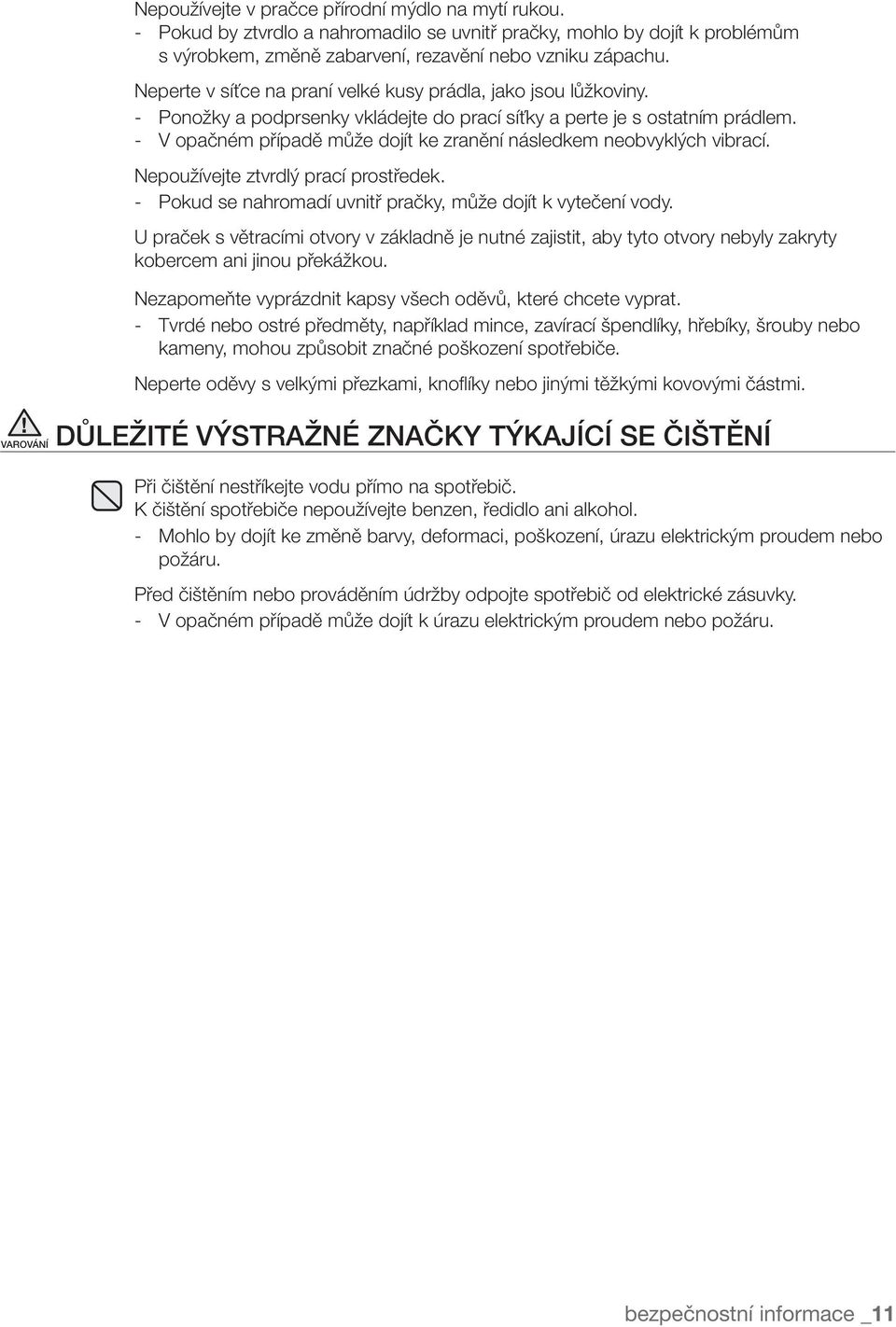 Nepoužívejte v pračce přírodní mýdlo na mytí rukou.
- Pokud by ztvrdlo a nahromadilo se uvnitř pračky, mohlo by dojít k problémům s výrobkem, změně zabarvení, rezavění nebo vzniku zápachu.

Neperte v síťce na praní velké kusy prádla, jako jsou lůžkoviny.
- Ponožky a podprsenky vkládejte do prací síťky a perte je s ostatním prádlem.
- V opačném případě může dojít ke zranění následkem neobvyklých vibrací.

Nepoužívejte ztvrdlý prací prostředek.
- Pokud se nahromadí uvnitř pračky, může dojít k vytečení vody.

U praček s větracími otvory v základně je nutné zajistit, aby tyto otvory nebyly zakryty kobercem ani jinou překážkou.

Nezapomeňte vyprázdnit kapsy všech oděvů, které chcete vyprat.
- Tvrdé nebo ostré předměty, například mince, zavírací špendlíky, hřebíky, šrouby nebo kameny, mohou způsobit značné poškození spotřebiče.

Neperte oděvy s velkými přezkami, knoflíky nebo jinými těžkými kovovými částmi.

VAROVÁNÍ DŮLEŽITÉ VÝSTRAŽNÉ ZNAČKY TÝKAJÍCÍ SE ČIŠTĚNÍ

Při čištění nestříkejte vodu přímo na spotřebič.
K čištění spotřebiče nepoužívejte benzen, ředidlo ani alkohol.
- Mohlo by dojít ke změně barvy, deformaci, poškození, úrazu elektrickým proudem nebo požáru.

Před čištěním nebo prováděním údržby odpojte spotřebič od elektrické zásuvky.
- V opačném případě může dojít k úrazu elektrickým proudem nebo požáru.

bezpečnostní informace _11